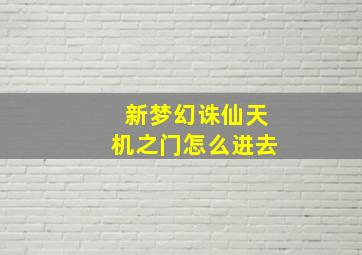 新梦幻诛仙天机之门怎么进去